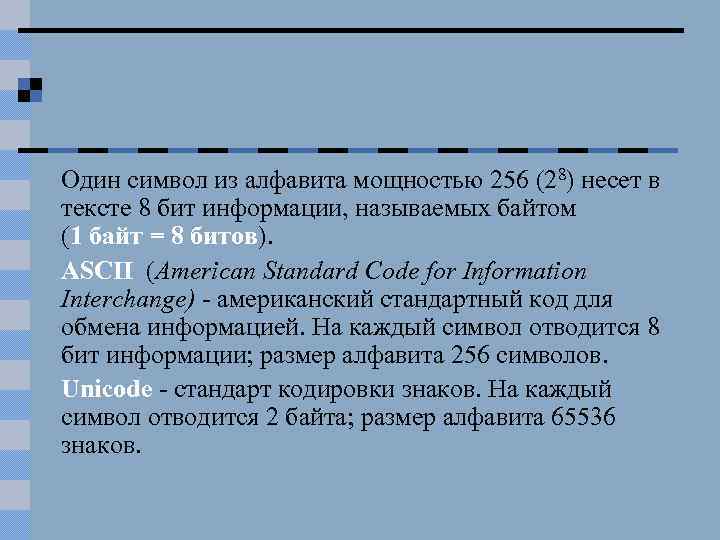 Один символ из алфавита мощностью 256 ($2^8$) несет в тексте 8 бит информации, называемых байтом (1 байт = 8 битов).

ASCII (American Standard Code for Information Interchange) - американский стандартный код для обмена информацией. На каждый символ отводится 8 бит информации; размер алфавита 256 символов.

Unicode - стандарт кодировки знаков. На каждый символ отводится 2 байта; размер алфавита 65536 знаков.